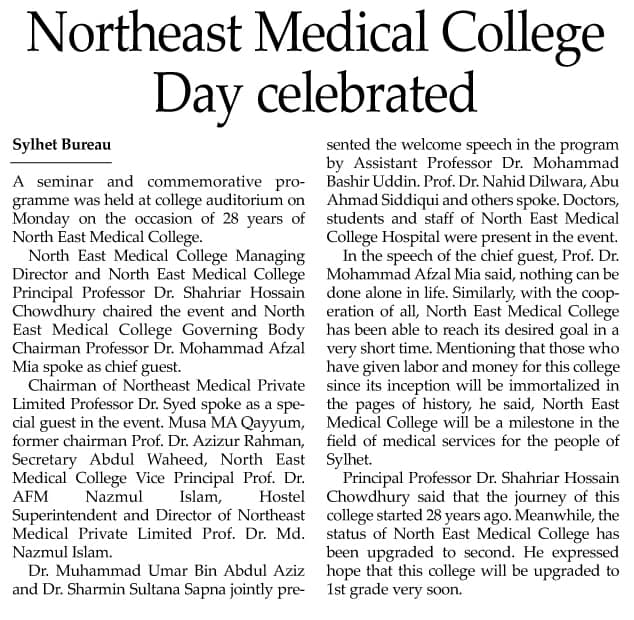 Northeast Medical College Day celebrated

Sylhet Bureau

A seminar and commemorative programme was held at college auditorium on Monday on the occasion of 28 years of North East Medical College.

North East Medical College Managing Director and North East Medical College Principal Professor Dr. Shahriar Hossain Chowdhury chaired the event and North East Medical College Governing Body Chairman Professor Dr. Mohammad Afzal Mia spoke as chief guest.

Chairman of Northeast Medical Private Limited Professor Dr. Syed spoke as a special guest in the event. Musa MA Qayyum, former chairman Prof. Dr. Azizur Rahman, Secretary Abdul Waheed, North East Medical College Vice Principal Prof. Dr. AFM Nazmul Islam, Hostel Superintendent and Director of Northeast Medical Private Limited Prof. Dr. Md. Nazmul Islam.

Dr. Muhammad Umar Bin Abdul Aziz and Dr. Sharmin Sultana Sapna jointly presented the welcome speech in the program by Assistant Professor Dr. Mohammad Bashir Uddin. Prof. Dr. Nahid Dilwara, Abu Ahmad Siddiqui and others spoke. Doctors, students and staff of North East Medical College Hospital were present in the event.

In the speech of the chief guest, Prof. Dr. Mohammad Afzal Mia said, nothing can be done alone in life. Similarly, with the cooperation of all, North East Medical College has been able to reach its desired goal in a very short time. Mentioning that those who have given labor and money for this college since its inception will be immortalized in the pages of history, he said, North East Medical College will be a milestone in the field of medical services for the people of Sylhet.

Principal Professor Dr. Shahriar Hossain Chowdhury said that the journey of this college started 28 years ago. Meanwhile, the status of North East Medical College has been upgraded to second. He expressed hope that this college will be upgraded to 1st grade very soon.